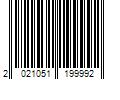 2 021051 199992